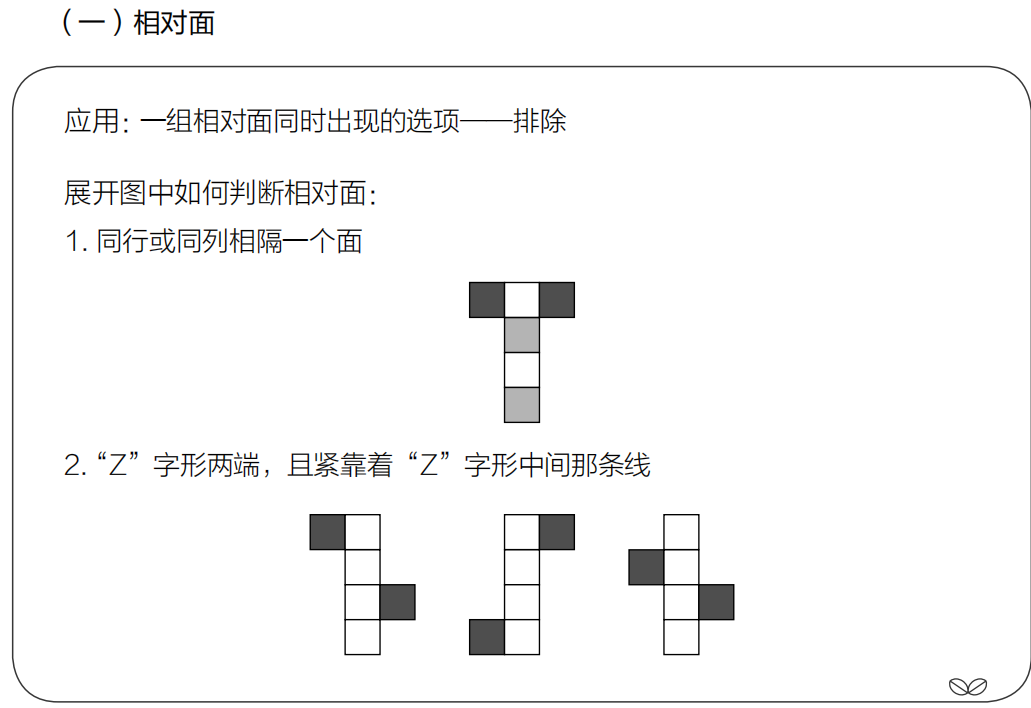 （一）相对面

应用：一组相对面同时出现的选项——排除

展开图中如何判断相对面：
1.同行或同列相隔一个面

2.“Z”字形两端，且紧靠着“Z”字形中间那条线